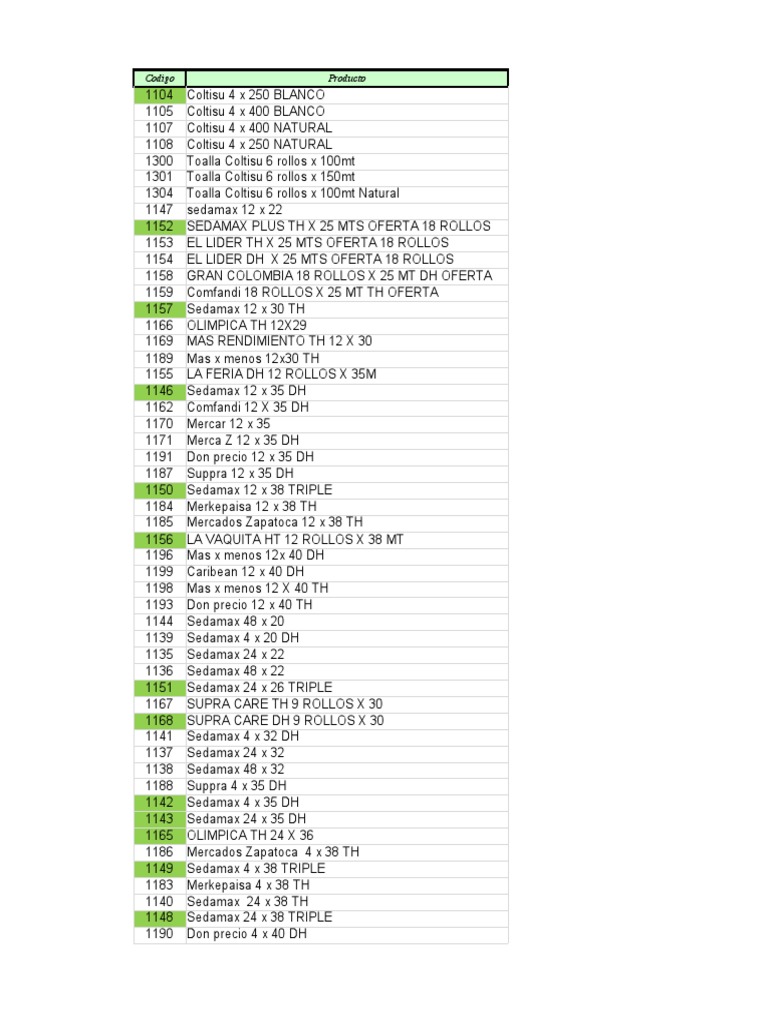 | Codigo | Producto |
|---|---|
| 1104 | Coltisu 4 x 250 BLANCO |
| 1105 | Coltisu 4 x 400 BLANCO |
| 1107 | Coltisu 4 x 400 NATURAL |
| 1108 | Coltisu 4 x 250 NATURAL |
| 1300 | Toalla Coltisu 6 rollos x 100mt |
| 1301 | Toalla Coltisu 6 rollos x 150mt |
| 1304 | Toalla Coltisu 6 rollos x 100mt Natural |
| 1147 | sedamax 12 x 22 |
| 1152 | SEDAMAX PLUS TH X 25 MTS OFERTA 18 ROLLOS |
| 1153 | EL LIDER TH X 25 MTS OFERTA 18 ROLLOS |
| 1154 | EL LIDER DH X 25 MTS OFERTA 18 ROLLOS |
| 1158 | GRAN COLOMBIA 18 ROLLOS X 25 MT DH OFERTA |
| 1159 | Comfandi 18 ROLLOS X 25 MT TH OFERTA |
| 1157 | Sedamax 12 x 30 TH |
| 1166 | OLIMPICA TH 12X29 |
| 1169 | MAS RENDIMIENTO TH 12 X 30 |
| 1189 | Mas x menos 12x30 TH |
| 1155 | LA FERIA DH 12 ROLLOS X 35M |
| 1146 | Sedamax 12 x 35 DH |
| 1162 | Comfandi 12 X 35 DH |
| 1170 | Mercar 12 x 35 |
| 1171 | Merca Z 12 x 35 DH |
| 1191 | Don precio 12 x 35 DH |
| 1187 | Suppra 12 x 35 DH |
| 1150 | Sedamax 12 x 38 TRIPLE |
| 1184 | Merkepaisa 12 x 38 TH |
| 1185 | Mercados Zapatoca 12 x 38 TH |
| 1156 | LA VAQUITA HT 12 ROLLOS X 38 MT |
| 1196 | Mas x menos 12x 40 DH |
| 1199 | Caribean 12 x 40 DH |
| 1198 | Mas x menos 12 X 40 TH |
| 1193 | Don precio 12 x 40 TH |
| 1144 | Sedamax 48 x 20 |
| 1139 | Sedamax 4 x 20 DH |
| 1135 | Sedamax 24 x 22 |
| 1136 | Sedamax 48 x 22 |
| 1151 | Sedamax 24 x 26 TRIPLE |
| 1167 | SUPRA CARE TH 9 ROLLOS X 30 |
| 1168 | SUPRA CARE DH 9 ROLLOS X 30 |
| 1141 | Sedamax 4 x 32 DH |
| 1137 | Sedamax 24 x 32 |
| 1138 | Sedamax 48 x 32 |
| 1188 | Suppra 4 x 35 DH |
| 1142 | Sedamax 4 x 35 DH |
| 1143 | Sedamax 24 x 35 DH |
| 1165 | OLIMPICA TH 24 X 36 |
| 1186 | Mercados Zapatoca 4 x 38 TH |
| 1149 | Sedamax 4 x 38 TRIPLE |
| 1183 | Merkepaisa 4 x 38 TH |
| 1140 | Sedamax 24 x 38 TH |
| 1148 | Sedamax 24 x 38 TRIPLE |
| 1190 | Don precio 4 x 40 DH |